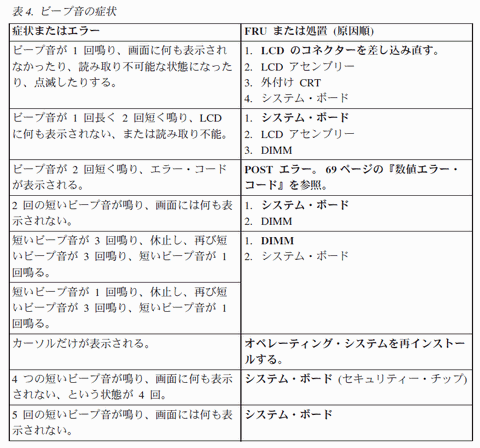 表 4. ビープ音の症状

| 症状またはエラー | FRU または処置 (原因順) |
|---|---|
| ビープ音が 1 回鳴り、画面に何も表示されなかったり、読み取り不可能な状態になったり、点滅したりする。 | 1. LCD のコネクターを差し込み直す。 2. LCD アセンブリー 3. 外付け CRT 4. システム・ボード |
| ビープ音が 1 回長く 2 回短く鳴り、LCD に何も表示されない、または読み取り不能。 | 1. システム・ボード 2. LCD アセンブリー 3. DIMM |
| ビープ音が 2 回短く鳴り、エラー・コードが表示される。 | POST エラー。 69 ページの『数値エラー・コード』を参照。 |
| 2 回の短いビープ音が鳴り、画面には何も表示されない。 | 1. システム・ボード 2. DIMM |
| 短いビープ音が 3 回鳴り、休止し、再び短いビープ音が 3 回鳴り、短いビープ音が 1 回鳴る。 | 1. DIMM 2. システム・ボード |
| 短いビープ音が 1 回鳴り、休止し、再び短いビープ音が 3 回鳴り、短いビープ音が 1 回鳴る。 | |
| カーソルだけが表示される。 | オペレーティング・システムを再インストールする。 |
| 4 つの短いビープ音が鳴り、画面に何も表示されない、という状態が 4 回。 | システム・ボード (セキュリティー・チップ) |
| 5 回の短いビープ音が鳴り、画面には何も表示されない。 | システム・ボード |